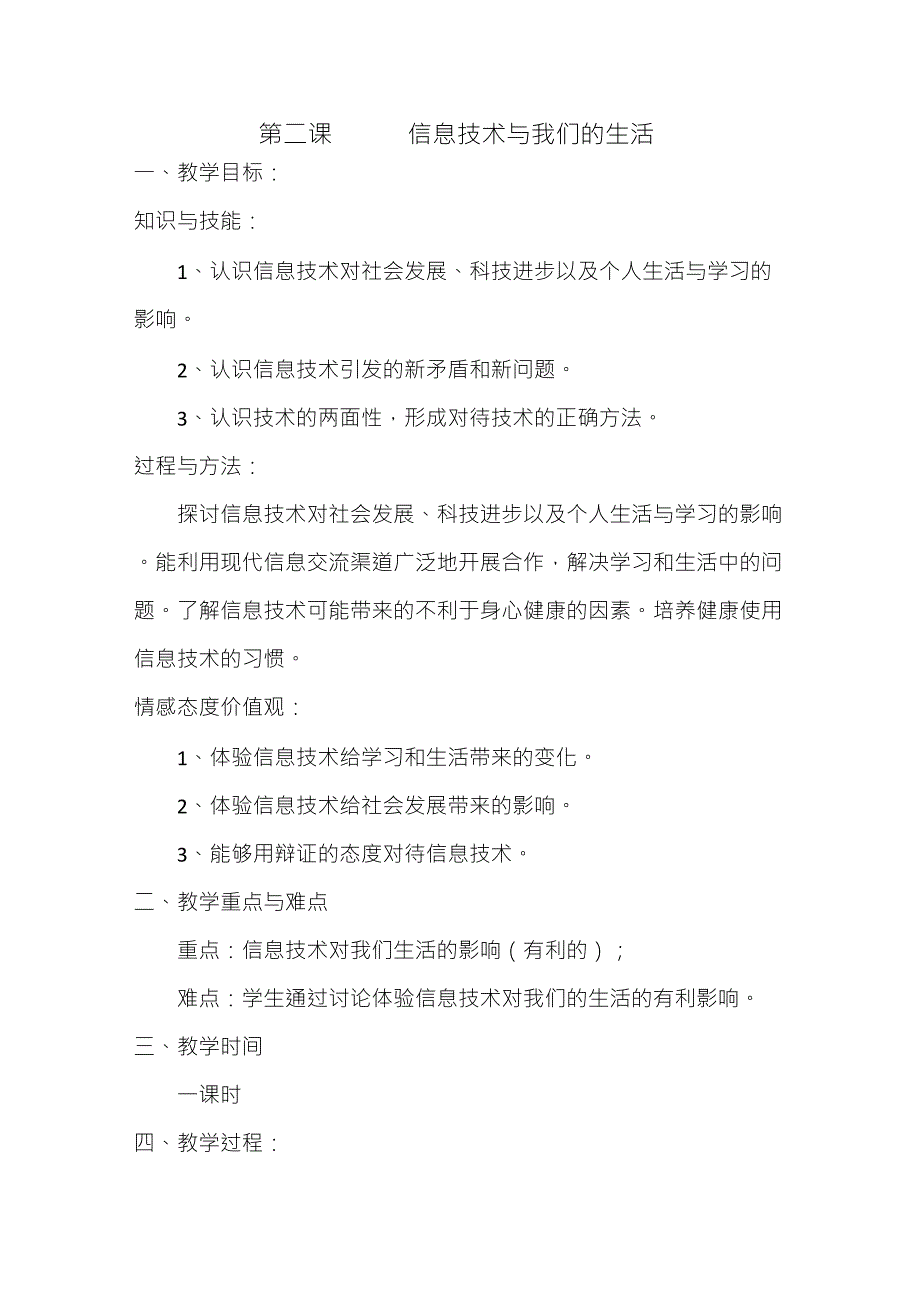 第二课 信息技术与我们的生活

一、教学目标：

知识与技能：

1、认识信息技术对社会发展、科技进步以及个人生活与学习的影响。

2、认识信息技术引发的新矛盾和新问题。

3、认识技术的两面性，形成对待技术的正确方法。

过程与方法：

探讨信息技术对社会发展、科技进步以及个人生活与学习的影响。能利用现代信息交流渠道广泛地开展合作，解决学习和生活中的问题。了解信息技术可能带来的不利于身心健康的因素。培养健康使用信息技术的习惯。

情感态度价值观：

1、体验信息技术给学习和生活带来的变化。

2、体验信息技术给社会发展带来的影响。

3、能够用辩证的态度对待信息技术。

二、教学重点与难点

重点：信息技术对我们生活的影响（有利的）；

难点：学生通过讨论体验信息技术对我们的生活的有利影响。

三、教学时间

一课时

四、教学过程：